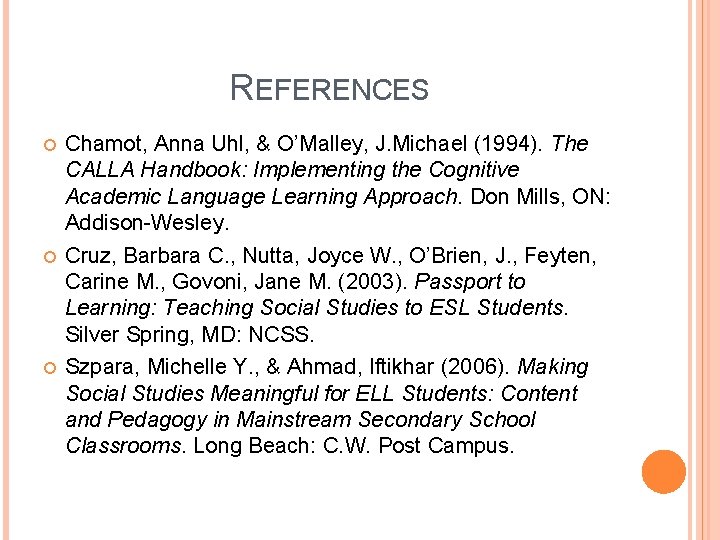 REFERENCES

Chamot, Anna Uhl, & O'Malley, J.Michael (1994). The CALLA Handbook: Implementing the Cognitive Academic Language Learning Approach. Don Mills, ON: Addison-Wesley.

Cruz, Barbara C., Nutta, Joyce W., O'Brien, J., Feyten, Carine M., Govoni, Jane M. (2003). Passport to Learning: Teaching Social Studies to ESL Students. Silver Spring, MD: NCSS.

Szpara, Michelle Y., & Ahmad, Iftikhar (2006). Making Social Studies Meaningful for ELL Students: Content and Pedagogy in Mainstream Secondary School Classrooms. Long Beach: C.W. Post Campus.